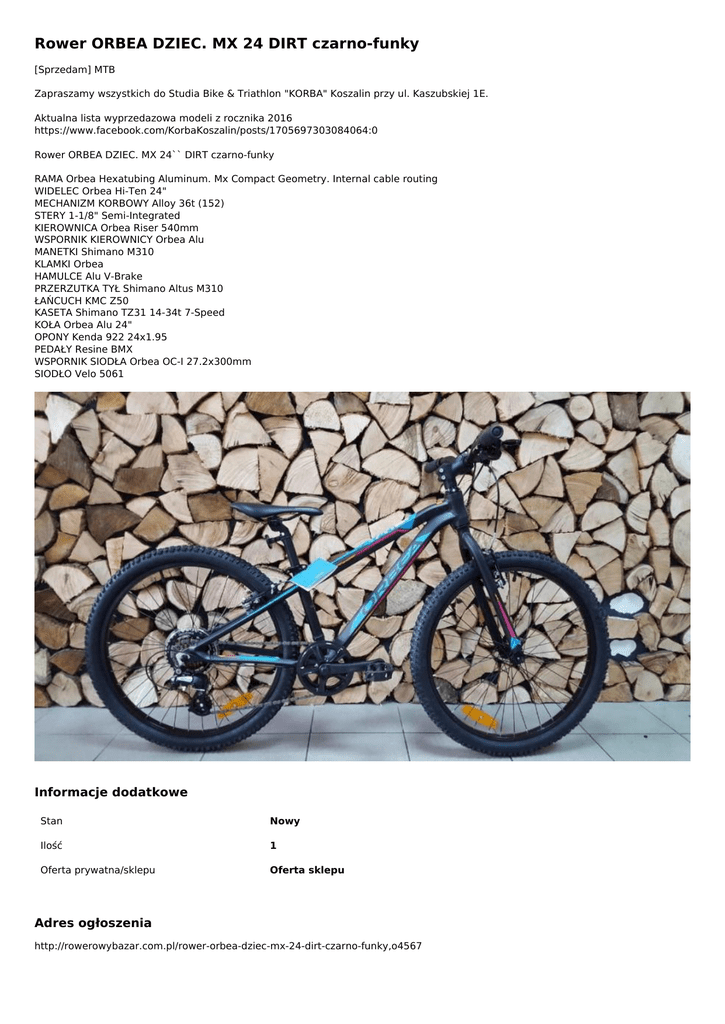 Rower ORBEA DZIEC. MX 24 DIRT czarno-funky

[Sprzedam] MTB

Zapraszamy wszystkich do Studia Bike & Triathlon "KORBA" Koszalin przy ul. Kaszubskiej 1E.

Aktualna lista wyprzedazowa modeli z rocznika 2016
https://www.facebook.com/KorbaKoszalin/posts/1705697303084064:0

Rower ORBEA DZIEC. MX 24`` DIRT czarno-funky

RAMA Orbea Hexatubing Aluminum. Mx Compact Geometry. Internal cable routing
WIDELEC Orbea Hi-Ten 24"
MECHANIZM KORBOWY Alloy 36t (152)
STERY 1-1/8" Semi-Integrated
KIEROWNICA Orbea Riser 540mm
WSPORNIK KIEROWNICY Orbea Alu
MANETKI Shimano M310
KLAMKI Orbea
HAMULCE Alu V-Brake
PRZERZUTKA TYŁ Shimano Altus M310
ŁAŃCUCH KMC Z50
KASETA Shimano TZ31 14-34t 7-Speed
KOŁA Orbea Alu 24"
OPONY Kenda 922 24x1.95
PEDAŁY Resine BMX
WSPORNIK SIODŁA Orbea OC-I 27.2x300mm
SIODŁO Velo 5061

Informacje dodatkowe

Stan
Nowy

Ilość
1

Oferta prywatna/sklepu
Oferta sklepu

Adres ogłoszenia

http://rowerowybazar.com.pl/rower-orbea-dziec-mx-24-dirt-czarno-funky,o4567